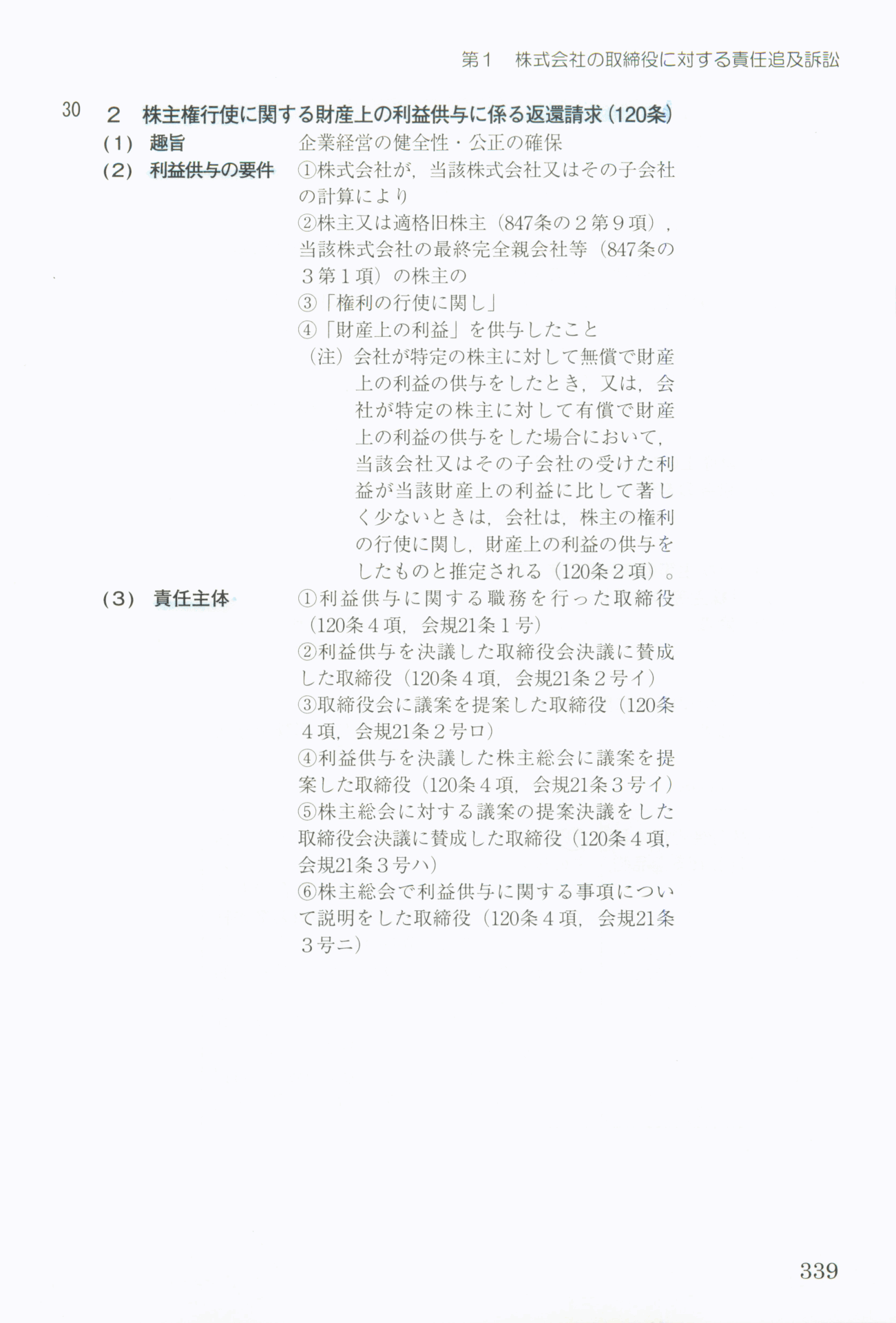 第1　株式会社の取締役に対する責任追及訴訟

30

2　株主権行使に関する財産上の利益供与に係る返還請求（120条）

(1)　趣旨　企業経営の健全性・公正の確保

(2)　利益供与の要件　①株式会社が，当該株式会社又はその子会社の計算により
②株主又は適格旧株主（847条の2第9項），当該株式会社の最終完全親会社等（847条の3第1項）の株主の
③「権利の行使に関し」
④「財産上の利益」を供与したこと
（注）会社が特定の株主に対して無償で財産上の利益の供与をしたとき，又は，会社が特定の株主に対して有償で財産上の利益の供与をした場合において，当該会社又はその子会社の受けた利益が当該財産上の利益に比して著しく少ないときは，会社は，株主の権利の行使に関し，財産上の利益の供与をしたものと推定される（120条2項）。

(3)　責任主体　①利益供与に関する職務を行った取締役（120条4項，会規21条1号）
②利益供与を決議した取締役会決議に賛成した取締役（120条4項，会規21条2号イ）
③取締役会に議案を提案した取締役（120条4項，会規21条2号ロ）
④利益供与を決議した株主総会に議案を提案した取締役（120条4項，会規21条3号イ）
⑤株主総会に対する議案の提案決議をした取締役会決議に賛成した取締役（120条4項，会規21条3号ハ）
⑥株主総会で利益供与に関する事項について説明をした取締役（120条4項，会規21条3号ニ）

339